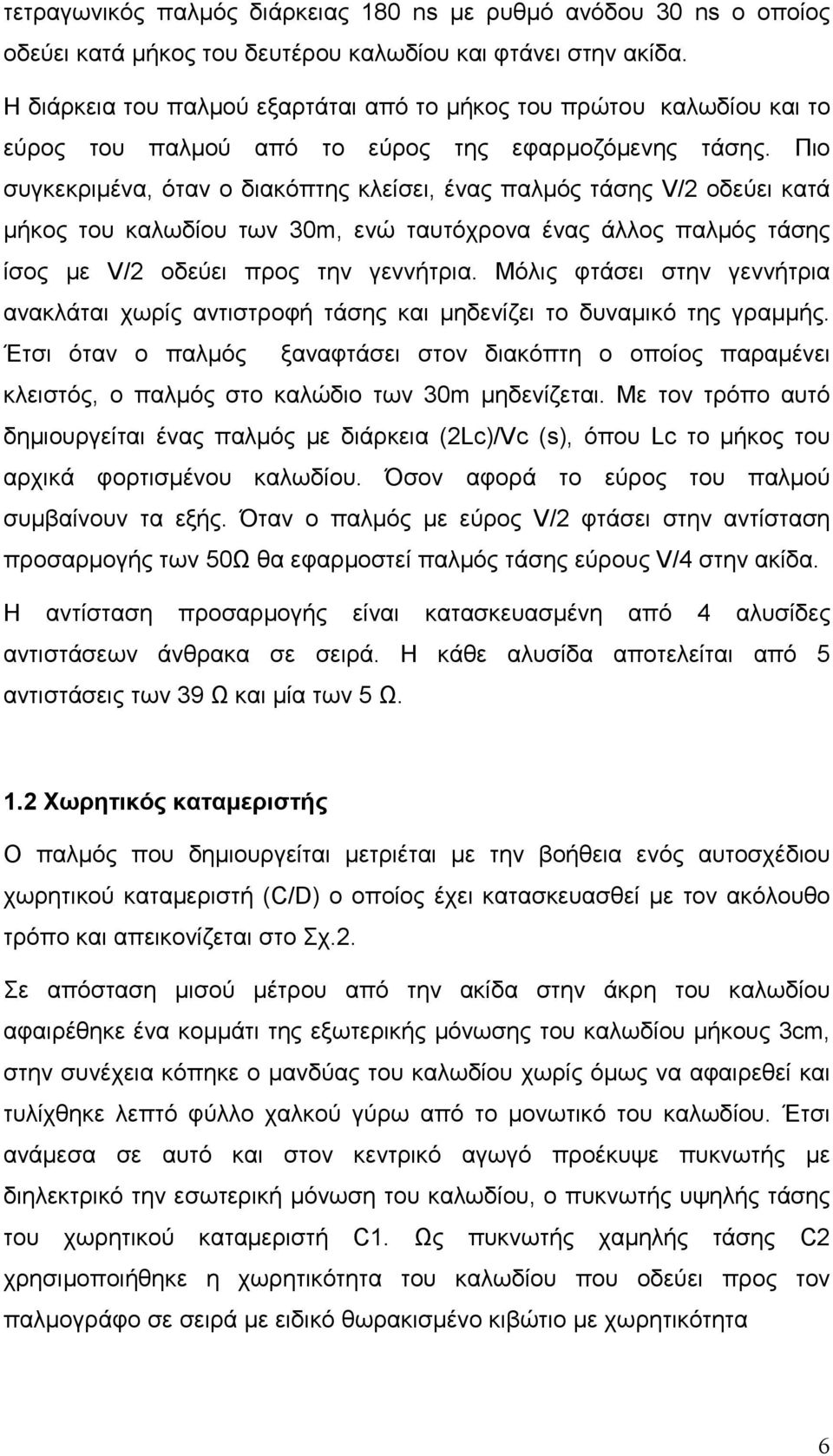 τετραγωνικός παλμός διάρκειας 180 ns με ρυθμό ανόδου 30 ns ο οποίος οδεύει κατά μήκος του δευτέρου καλωδίου και φτάνει στην ακίδα.

Η διάρκεια του παλμού εξαρτάται από το μήκος του πρώτου καλωδίου και το εύρος του παλμού από το εύρος της εφαρμοζόμενης τάσης. Πιο συγκεκριμένα, όταν ο διακόπτης κλείσει, ένας παλμός τάσης V/2 οδεύει κατά μήκος του καλωδίου των 30m, ενώ ταυτόχρονα ένας άλλος παλμός τάσης ίσος με V/2 οδεύει προς την γεννήτρια. Μόλις φτάσει στην γεννήτρια ανακλάται χωρίς αντιστροφή τάσης και μηδενίζει το δυναμικό της γραμμής. Έτσι όταν ο παλμός ξαναφτάσει στον διακόπτη ο οποίος παραμένει κλειστός, ο παλμός στο καλώδιο των 30m μηδενίζεται. Με τον τρόπο αυτό δημιουργείται ένας παλμός με διάρκεια (2Lc)/Vc (s), όπου Lc το μήκος του αρχικά φορτισμένου καλωδίου. Όσον αφορά το εύρος του παλμού συμβαίνουν τα εξής. Όταν ο παλμός με εύρος V/2 φτάσει στην αντίσταση προσαρμογής των 50Ω θα εφαρμοστεί παλμός τάσης εύρους V/4 στην ακίδα.

Η αντίσταση προσαρμογής είναι κατασκευασμένη από 4 αλυσίδες αντιστάσεων άνθρακα σε σειρά. Η κάθε αλυσίδα αποτελείται από 5 αντιστάσεις των 39 Ω και μία των 5 Ω.

1.2 Χωρητικός καταμεριστής

Ο παλμός που δημιουργείται μετριέται με την βοήθεια ενός αυτοσχέδιου χωρητικού καταμεριστή (C/D) ο οποίος έχει κατασκευασθεί με τον ακόλουθο τρόπο και απεικονίζεται στο Σχ.2.

Σε απόσταση μισού μέτρου από την ακίδα στην άκρη του καλωδίου αφαιρέθηκε ένα κομμάτι της εξωτερικής μόνωσης του καλωδίου μήκους 3cm, στην συνέχεια κόπηκε ο μανδύας του καλωδίου χωρίς όμως να αφαιρεθεί και τυλίχθηκε λεπτό φύλλο χαλκού γύρω από το μονωτικό του καλωδίου. Έτσι ανάμεσα σε αυτό και στον κεντρικό αγωγό προέκυψε πυκνωτής με διηλεκτρικό την εσωτερική μόνωση του καλωδίου, ο πυκνωτής υψηλής τάσης του χωρητικού καταμεριστή C1. Ως πυκνωτής χαμηλής τάσης C2 χρησιμοποιήθηκε η χωρητικότητα του καλωδίου που οδεύει προς τον παλμογράφο σε σειρά με ειδικό θωρακισμένο κιβώτιο με χωρητικότητα

6